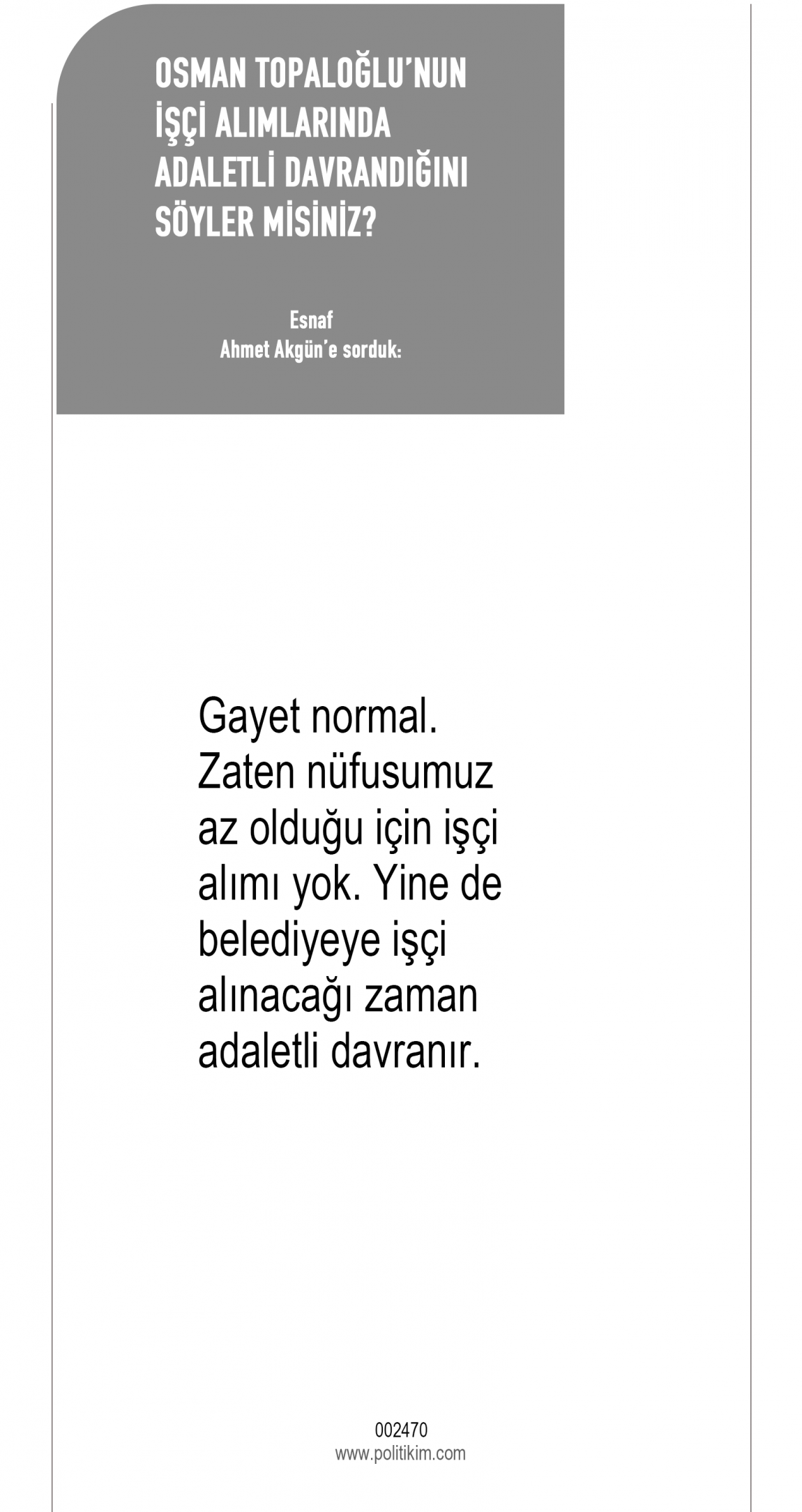 OSMAN TOPALOĞLU'NUN İŞÇİ ALIMLARINDA ADALETLİ DAVRANDIĞINI SÖYLER MİSİNİZ?

Esnaf
Ahmet Akgün'e sorduk:

Gayet normal. Zaten nüfusumuz az olduğu için işçi alımı yok. Yine de belediyeye işçi alınacağı zaman adaletli davranır.

002470
www.politikim.com